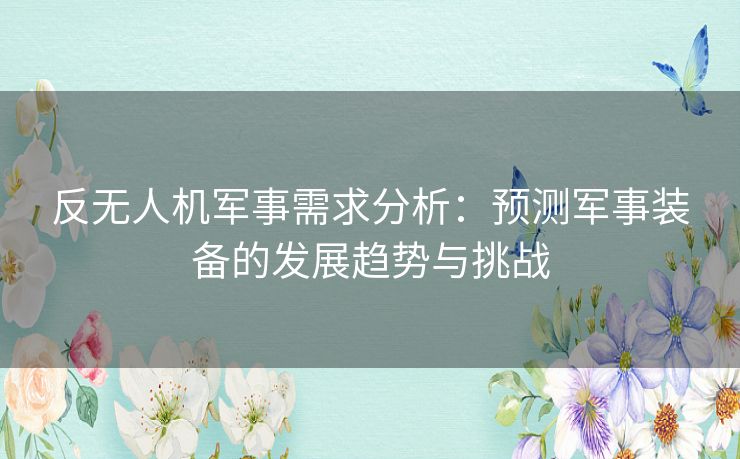 反无人机军事需求分析：预测军事装备的发展趋势与挑战